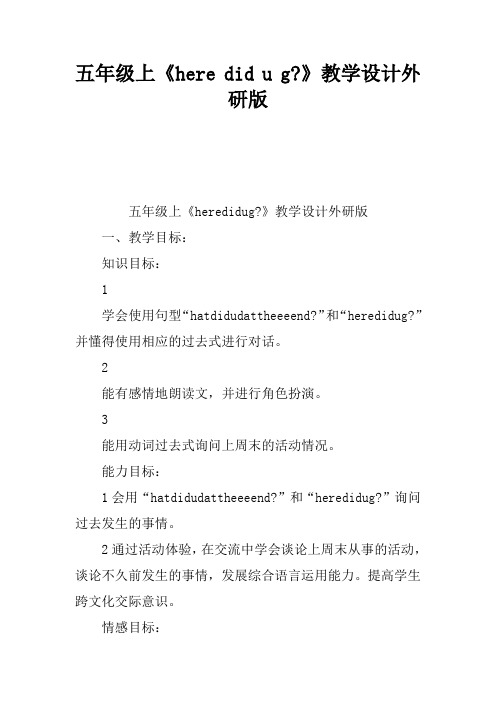 五年级上《here did u g?》教学设计外研版

五年级上《heredidug?》教学设计外研版

一、教学目标:

知识目标:

1

学会使用句型“hatdidudattheeeend?”和“heredidug?”并懂得使用相应的过去式进行对话。

2

能有感情地朗读文，并进行角色扮演。

3

能用动词过去式询问上周末的活动情况。

能力目标:

1 会用“hatdidudattheeeend?”和“heredidug?”询问过去发生的事情。

2 通过活动体验，在交流中学会谈论上周末从事的活动，谈论不久前发生的事情，发展综合语言运用能力。提高学生跨文化交际意识。

情感目标: